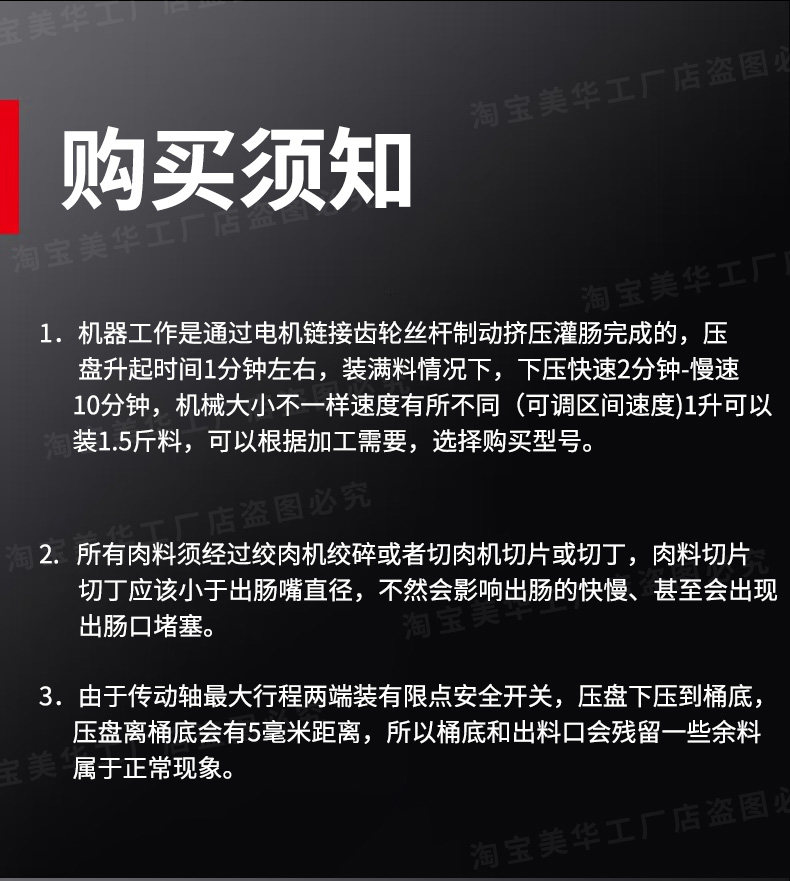 购买须知

1.机器工作是通过电机链接齿轮丝杆制动挤压灌肠完成的，压盘升起时间1分钟左右，装满料情况下，下压快速2分钟-慢速10分钟，机械大小不一样速度有所不同（可调区间速度)1升可以装1.5斤料，可以根据加工需要，选择购买型号。

2.所有肉料须经过绞肉机绞碎或者切肉机切片或切丁，肉料切片切丁应该小于出肠嘴直径，不然会影响出肠的快慢、甚至会出现出肠口堵塞。

3.由于传动轴最大行程两端装有限点安全开关，压盘下压到桶底，压盘离桶底会有5毫米距离，所以桶底和出料口会残留一些余料属于正常现象。

淘宝美华工厂店盗图必究